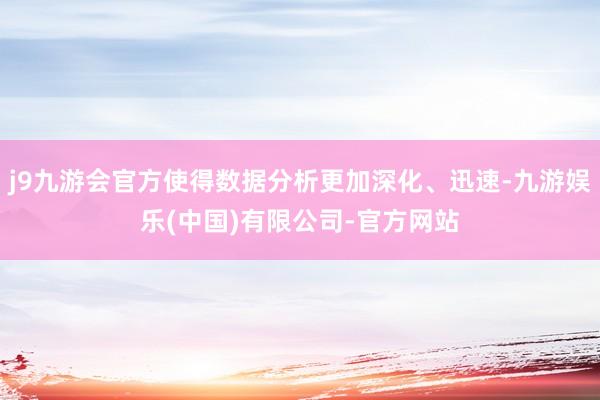 j9九游会官方使得数据分析更加深化、迅速-九游娱乐(中国)有限公司-官方网站